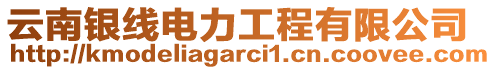 云南银线电力工程有限公司
http://kmodeliagarci1.cn.coovee.com